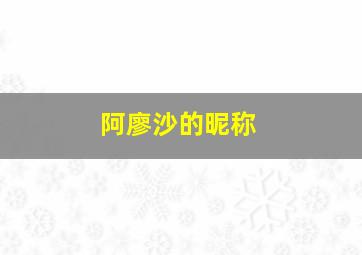 阿廖沙的昵称